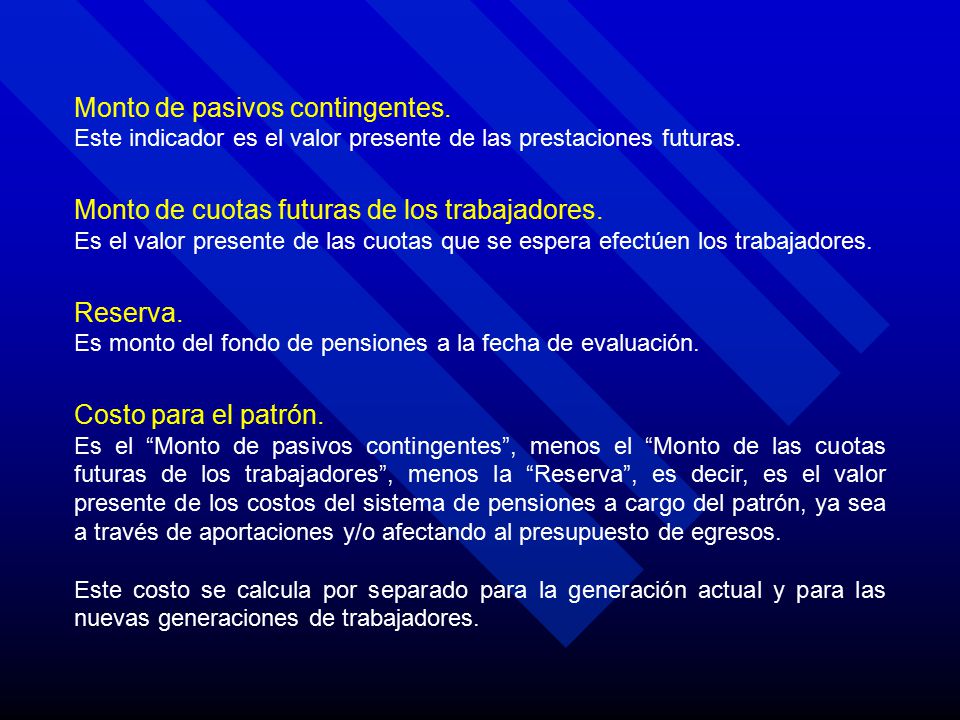 Monto de pasivos contingentes.
Este indicador es el valor presente de las prestaciones futuras.

Monto de cuotas futuras de los trabajadores.
Es el valor presente de las cuotas que se espera efectúen los trabajadores.

Reserva.
Es monto del fondo de pensiones a la fecha de evaluación.

Costo para el patrón.
Es el “Monto de pasivos contingentes”, menos el “Monto de las cuotas futuras de los trabajadores”, menos la “Reserva”, es decir, es el valor presente de los costos del sistema de pensiones a cargo del patrón, ya sea a través de aportaciones y/o afectando al presupuesto de egresos.

Este costo se calcula por separado para la generación actual y para las nuevas generaciones de trabajadores.